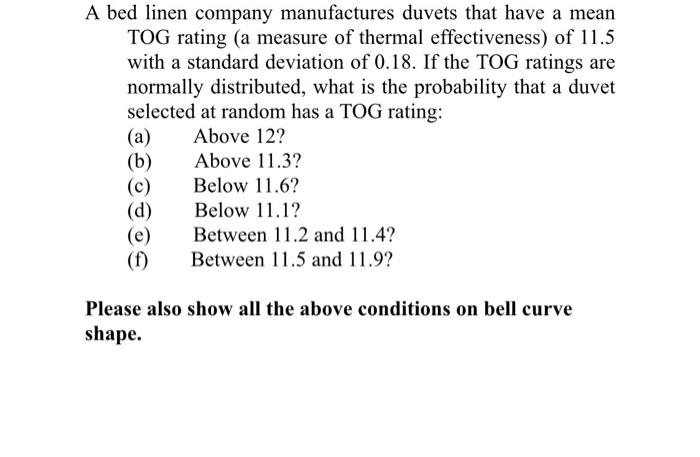 A bed linen company manufactures duvets that have a mean TOG rating (a measure of thermal effectiveness) of 11.5 with a standard deviation of 0.18. If the TOG ratings are normally distributed, what is the probability that a duvet selected at random has a TOG rating:
(a) Above 12?
(b) Above 11.3?
(c) Below 11.6?
(d) Below 11.1?
(e) Between 11.2 and 11.4?
(f) Between 11.5 and 11.9?

Please also show all the above conditions on bell curve shape.